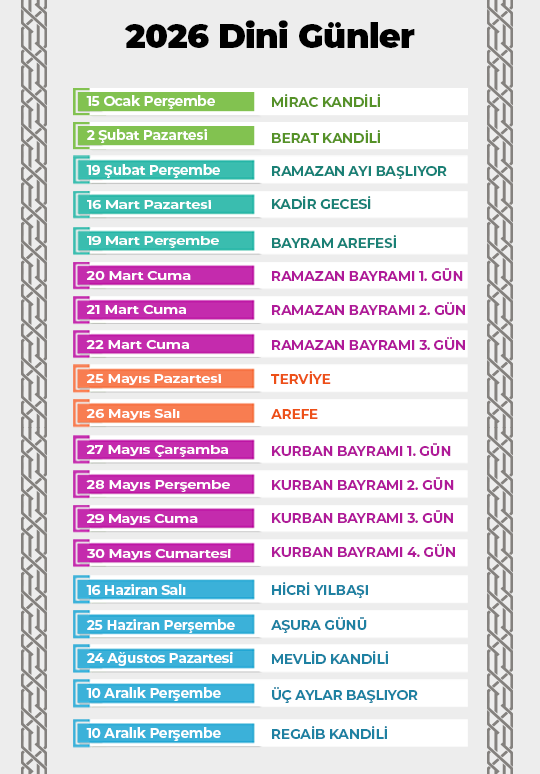 2026 Dini Günler

| | |
|---|---|
| 15 Ocak Perşembe | MİRAC KANDİLİ |
| 2 Şubat Pazartesi | BERAT KANDİLİ |
| 19 Şubat Perşembe | RAMAZAN AYI BAŞLIYOR |
| 16 Mart Pazartesi | KADİR GECESİ |
| 19 Mart Perşembe | BAYRAM AREFESİ |
| 20 Mart Cuma | RAMAZAN BAYRAMI 1. GÜN |
| 21 Mart Cuma | RAMAZAN BAYRAMI 2. GÜN |
| 22 Mart Cuma | RAMAZAN BAYRAMI 3. GÜN |
| 25 Mayıs Pazartesi | TERVİYE |
| 26 Mayıs Salı | AREFE |
| 27 Mayıs Çarşamba | KURBAN BAYRAMI 1. GÜN |
| 28 Mayıs Perşembe | KURBAN BAYRAMI 2. GÜN |
| 29 Mayıs Cuma | KURBAN BAYRAMI 3. GÜN |
| 30 Mayıs Cumartesi | KURBAN BAYRAMI 4. GÜN |
| 16 Haziran Salı | HİCRİ YILBAŞI |
| 25 Haziran Perşembe | AŞURA GÜNÜ |
| 24 Ağustos Pazartesi | MEVLİD KANDİLİ |
| 10 Aralık Perşembe | ÜÇ AYLAR BAŞLIYOR |
| 10 Aralık Perşembe | REGAİB KANDİLİ |